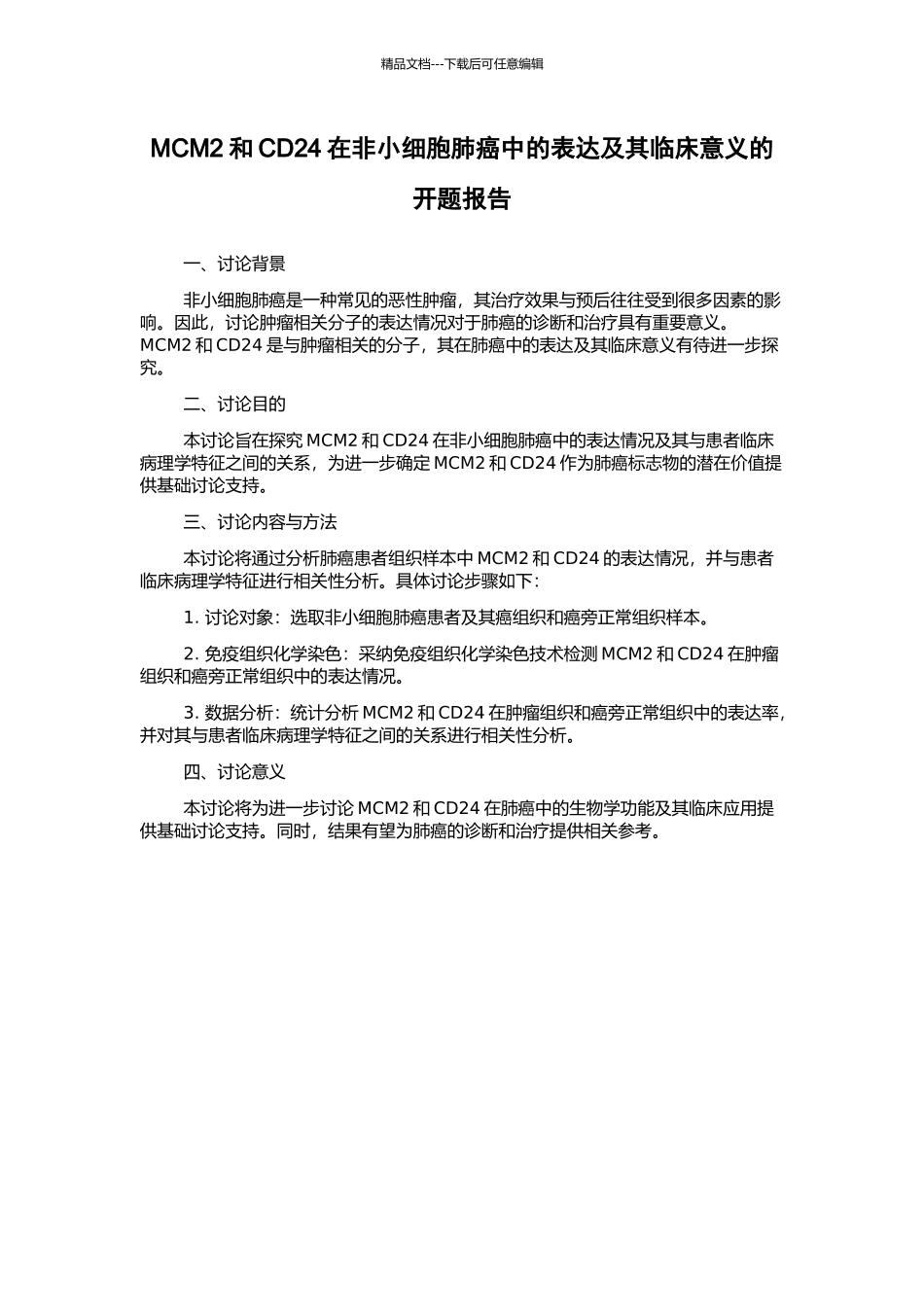 精品文档---下载后可任意编辑

MCM2 和 CD24 在非小细胞肺癌中的表达及其临床意义的开题报告

一、讨论背景

非小细胞肺癌是一种常见的恶性肿瘤，其治疗效果与预后往往受到很多因素的影响。因此，讨论肿瘤相关分子的表达情况对于肺癌的诊断和治疗具有重要意义。MCM2 和 CD24 是与肿瘤相关的分子，其在肺癌中的表达及其临床意义有待进一步探究。

二、讨论目的

本讨论旨在探究 MCM2 和 CD24 在非小细胞肺癌中的表达情况及其与患者临床病理学特征之间的关系，为进一步确定 MCM2 和 CD24 作为肺癌标志物的潜在价值提供基础讨论支持。

三、讨论内容与方法

本讨论将通过分析肺癌患者组织样本中 MCM2 和 CD24 的表达情况，并与患者临床病理学特征进行相关性分析。具体讨论步骤如下：

1. 讨论对象：选取非小细胞肺癌患者及其癌组织和癌旁正常组织样本。

2. 免疫组织化学染色：采纳免疫组织化学染色技术检测 MCM2 和 CD24 在肿瘤组织和癌旁正常组织中的表达情况。

3. 数据分析：统计分析 MCM2 和 CD24 在肿瘤组织和癌旁正常组织中的表达率，并对其与患者临床病理学特征之间的关系进行相关性分析。

四、讨论意义

本讨论将为进一步讨论 MCM2 和 CD24 在肺癌中的生物学功能及其临床应用提供基础讨论支持。同时，结果有望为肺癌的诊断和治疗提供相关参考。